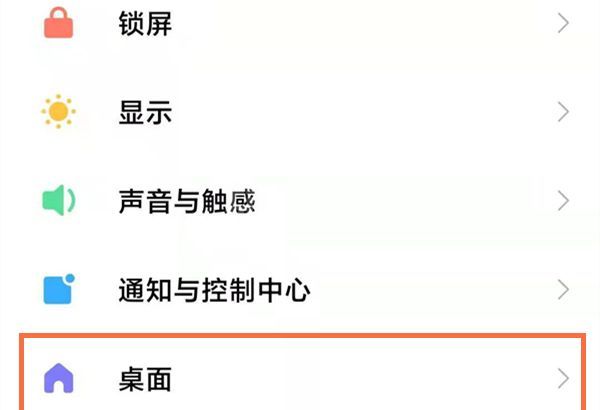 锁屏

显示

声音与触感

通知与控制中心

桌面